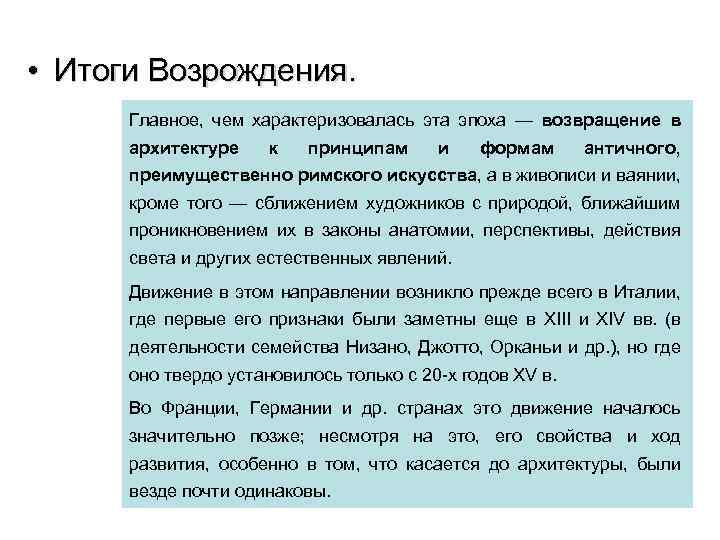 • Итоги Возрождения.

Главное, чем характеризовалась эта эпоха — возвращение в архитектуре к принципам и формам античного, преимущественно римского искусства, а в живописи и ваянии, кроме того — сближением художников с природой, ближайшим проникновением их в законы анатомии, перспективы, действия света и других естественных явлений.

Движение в этом направлении возникло прежде всего в Италии, где первые его признаки были заметны еще в XIII и XIV вв. (в деятельности семейства Низано, Джотто, Орканьи и др.), но где оно твердо установилось только с 20-х годов XV в.

Во Франции, Германии и др. странах это движение началось значительно позже; несмотря на это, его свойства и ход развития, особенно в том, что касается до архитектуры, были везде почти одинаковы.